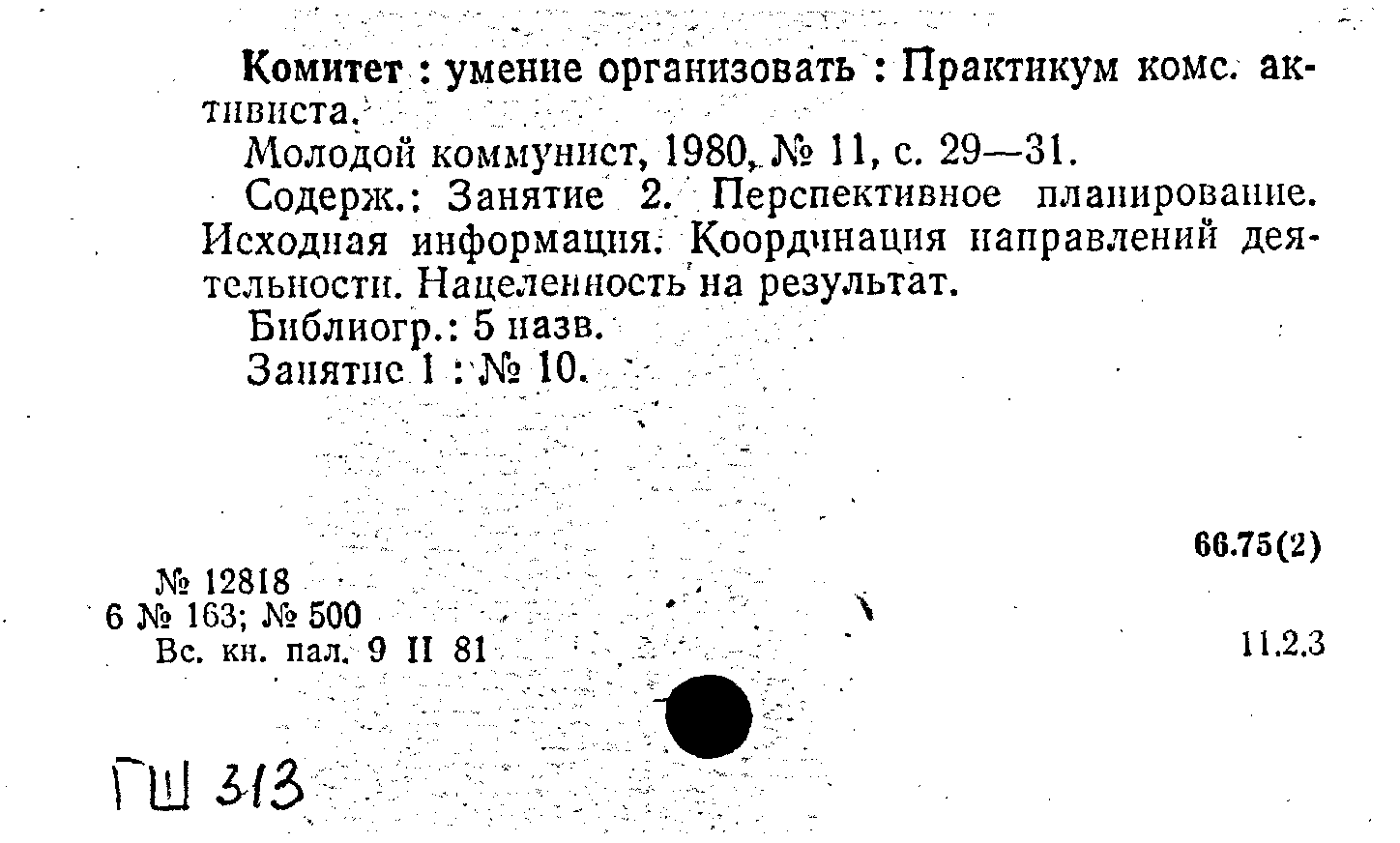 Комитет : умение организовать : Практикум комс. активиста.

Молодой коммунист, 1980, № 11, с. 29—31.

Содерж.: Занятие 2. Перспективное планирование. Исходная информация. Координация направлений деятельности. Нацеленность на результат.

Библиогр.: 5 назв.

Занятие 1 : № 10.

66.75(2)

№ 12818
6 № 163; № 500
Вс. кн. пал. 9 II 81

11.2.3

ГШ 313